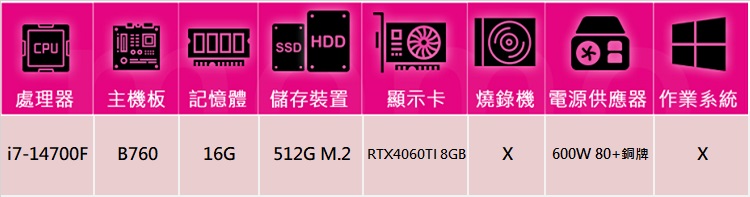 | CPU 處理器 | 主機板 | 記憶體 | SSD HDD 儲存裝置 | 顯示卡 | 燒錄機 | 電源供應器 | 作業系統 |
|---|---|---|---|---|---|---|---|
| i7-14700F | B760 | 16G | 512G M.2 | RTX4060TI 8GB | X | 600W 80+銅牌 | X |